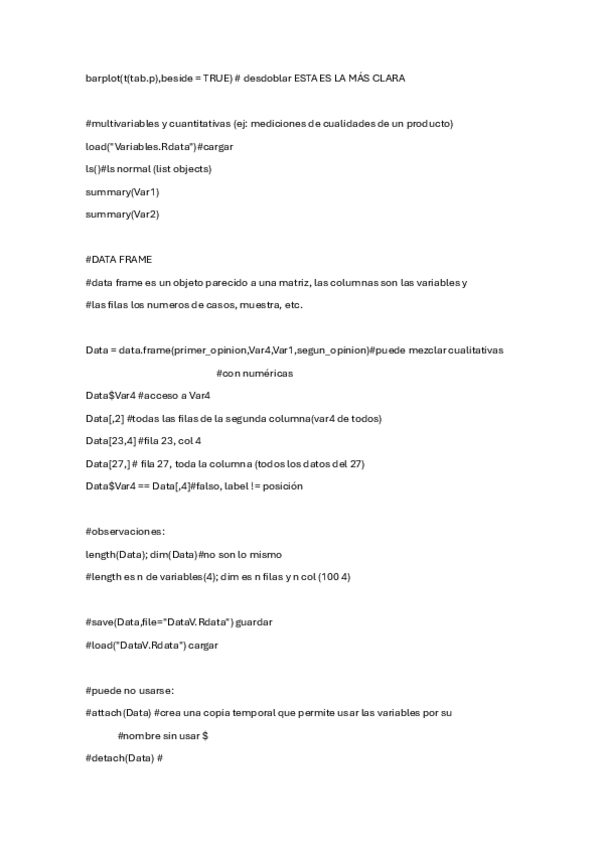 barplot(t(tab.p),beside = TRUE) # desdoblar ESTA ES LA MÁS CLARA

#multivariables y cuantitativas (ej: mediciones de cualidades de un producto)
load("Variables.Rdata")#cargar
ls()#ls normal (list objects)
summary(Var1)
summary(Var2)

#DATA FRAME
#data frame es un objeto parecido a una matriz, las columnas son las variables y
#las filas los numeros de casos, muestra, etc.

Data = data.frame(primer_opinion,Var4,Var1,segun_opinion)#puede mezclar cualitativas
#con numéricas
Data$Var4 #acceso a Var4
Data[,2] #todas las filas de la segunda columna(var4 de todos)
Data[23,4] #fila 23, col 4
Data[27,] # fila 27, toda la columna (todos los datos del 27)
Data$Var4 == Data[,4]#falso, label != posición

#observaciones:
length(Data); dim(Data)#no son lo mismo
#length es n de variables(4); dim es n filas y n col (100 4)

#save(Data,file="DataV.Rdata") guardar
#load("DataV.Rdata") cargar

#puede no usarse:
#attach(Data) #crea una copia temporal que permite usar las variables por su
#nombre sin usar $
#detach(Data) #